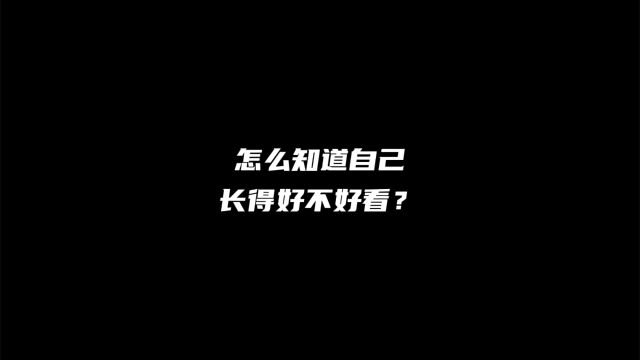 怎么知道自己
长得好不好看？